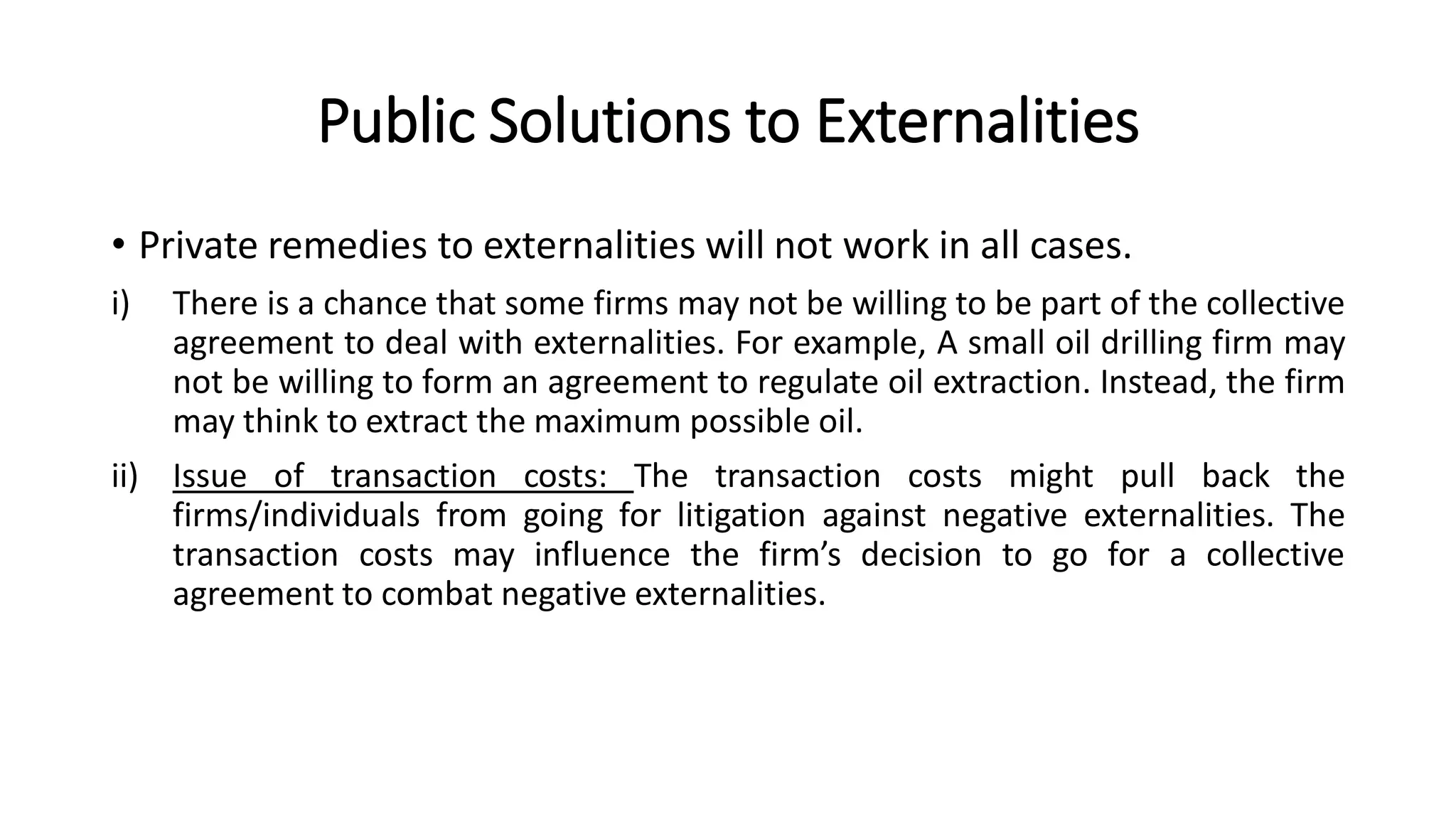 Public Solutions to Externalities

• Private remedies to externalities will not work in all cases.

i) There is a chance that some firms may not be willing to be part of the collective agreement to deal with externalities. For example, A small oil drilling firm may not be willing to form an agreement to regulate oil extraction. Instead, the firm may think to extract the maximum possible oil.

ii) Issue of transaction costs: The transaction costs might pull back the firms/individuals from going for litigation against negative externalities. The transaction costs may influence the firm's decision to go for a collective agreement to combat negative externalities.